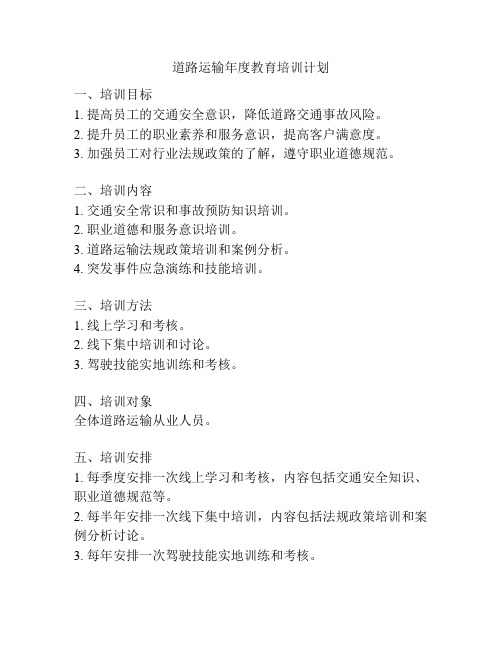 道路运输年度教育培训计划

一、培训目标
1. 提高员工的交通安全意识，降低道路交通事故风险。
2. 提升员工的职业素养和服务意识，提高客户满意度。
3. 加强员工对行业法规政策的了解，遵守职业道德规范。

二、培训内容
1. 交通安全常识和事故预防知识培训。
2. 职业道德和服务意识培训。
3. 道路运输法规政策培训和案例分析。
4. 突发事件应急演练和技能培训。

三、培训方法
1. 线上学习和考核。
2. 线下集中培训和讨论。
3. 驾驶技能实地训练和考核。

四、培训对象
全体道路运输从业人员。

五、培训安排
1. 每季度安排一次线上学习和考核，内容包括交通安全知识、职业道德规范等。
2. 每半年安排一次线下集中培训，内容包括法规政策培训和案例分析讨论。
3. 每年安排一次驾驶技能实地训练和考核。